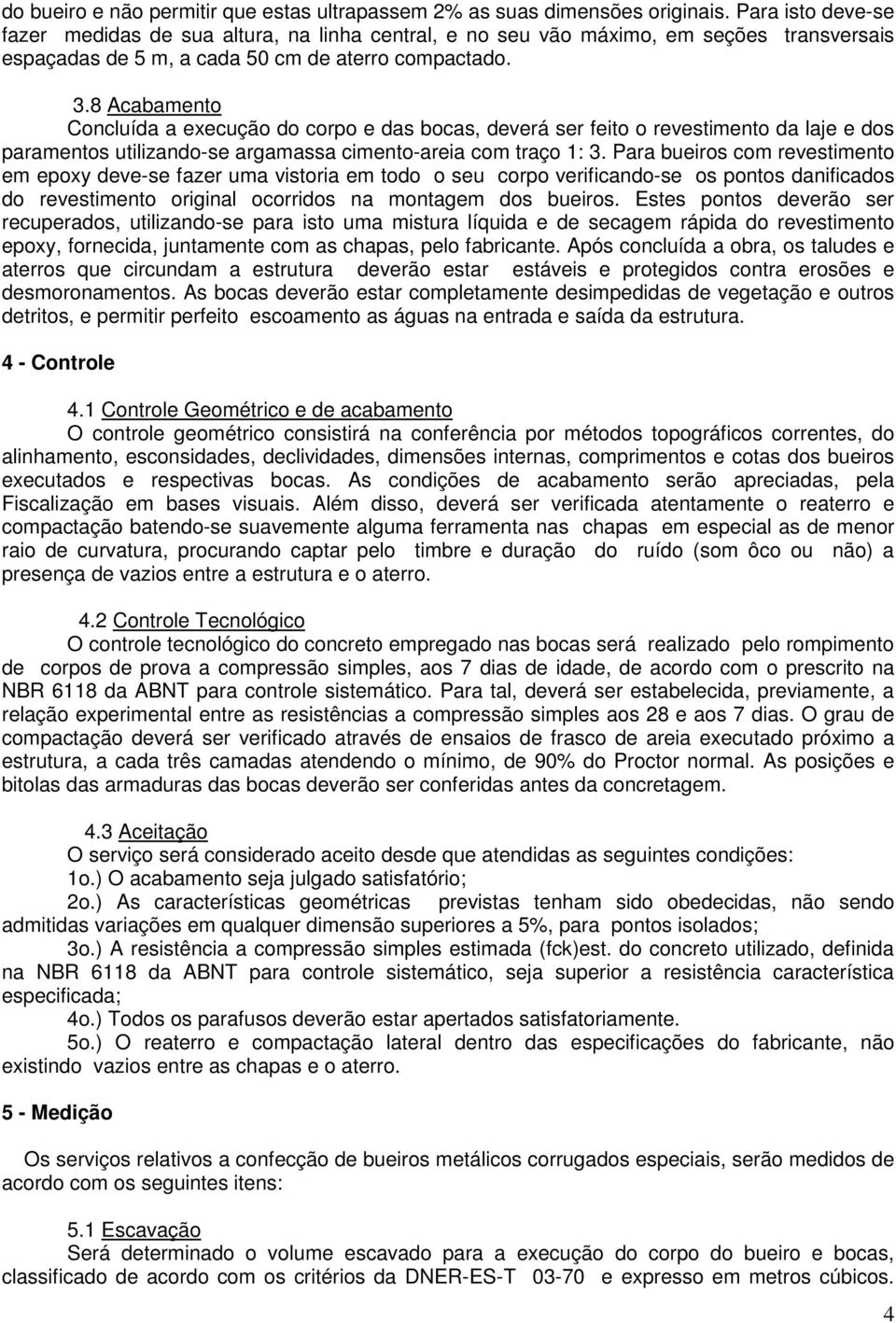 do bueiro e não permitir que estas ultrapassem 2% as suas dimensões originais. Para isto deve-se fazer medidas de sua altura, na linha central, e no seu vão máximo, em seções transversais espaçadas de 5 m, a cada 50 cm de aterro compactado.

3.8 Acabamento
Concluída a execução do corpo e das bocas, deverá ser feito o revestimento da laje e dos paramentos utilizando-se argamassa cimento-areia com traço 1: 3. Para bueiros com revestimento em epoxy deve-se fazer uma vistoria em todo o seu corpo verificando-se os pontos danificados do revestimento original ocorridos na montagem dos bueiros. Estes pontos deverão ser recuperados, utilizando-se para isto uma mistura líquida e de secagem rápida do revestimento epoxy, fornecida, juntamente com as chapas, pelo fabricante. Após concluída a obra, os taludes e aterros que circundam a estrutura deverão estar estáveis e protegidos contra erosões e desmoronamentos. As bocas deverão estar completamente desimpedidas de vegetação e outros detritos, e permitir perfeito escoamento as águas na entrada e saída da estrutura.

4 - Controle

4.1 Controle Geométrico e de acabamento
O controle geométrico consistirá na conferência por métodos topográficos correntes, do alinhamento, esconsidades, declividades, dimensões internas, comprimentos e cotas dos bueiros executados e respectivas bocas. As condições de acabamento serão apreciadas, pela Fiscalização em bases visuais. Além disso, deverá ser verificada atentamente o reaterro e compactação batendo-se suavemente alguma ferramenta nas chapas em especial as de menor raio de curvatura, procurando captar pelo timbre e duração do ruído (som ôco ou não) a presença de vazios entre a estrutura e o aterro.

4.2 Controle Tecnológico
O controle tecnológico do concreto empregado nas bocas será realizado pelo rompimento de corpos de prova a compressão simples, aos 7 dias de idade, de acordo com o prescrito na NBR 6118 da ABNT para controle sistemático. Para tal, deverá ser estabelecida, previamente, a relação experimental entre as resistências a compressão simples aos 28 e aos 7 dias. O grau de compactação deverá ser verificado através de ensaios de frasco de areia executado próximo a estrutura, a cada três camadas atendendo o mínimo, de 90% do Proctor normal. As posições e bitolas das armaduras das bocas deverão ser conferidas antes da concretagem.

4.3 Aceitação
O serviço será considerado aceito desde que atendidas as seguintes condições:
1o.) O acabamento seja julgado satisfatório;
2o.) As características geométricas previstas tenham sido obedecidas, não sendo admitidas variações em qualquer dimensão superiores a 5%, para pontos isolados;
3o.) A resistência a compressão simples estimada (fck)est. do concreto utilizado, definida na NBR 6118 da ABNT para controle sistemático, seja superior a resistência característica especificada;
4o.) Todos os parafusos deverão estar apertados satisfatoriamente.
5o.) O reaterro e compactação lateral dentro das especificações do fabricante, não existindo vazios entre as chapas e o aterro.

5 - Medição

Os serviços relativos a confecção de bueiros metálicos corrugados especiais, serão medidos de acordo com os seguintes itens:

5.1 Escavação
Será determinado o volume escavado para a execução do corpo do bueiro e bocas, classificado de acordo com os critérios da DNER-ES-T 03-70 e expresso em metros cúbicos.

4